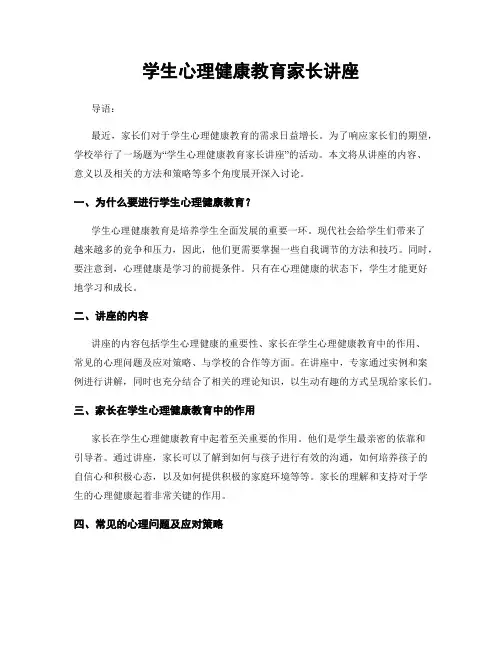 学生心理健康教育家长讲座

导语：

最近，家长们对于学生心理健康教育的需求日益增长。为了响应家长们的期望，学校举行了一场题为“学生心理健康教育家长讲座”的活动。本文将从讲座的内容、意义以及相关的方法和策略等多个角度展开深入讨论。

一、为什么要进行学生心理健康教育？

学生心理健康教育是培养学生全面发展的重要一环。现代社会给学生们带来了越来越多的竞争和压力，因此，他们更需要掌握一些自我调节的方法和技巧。同时，要注意到，心理健康是学习的前提条件。只有在心理健康的状态下，学生才能更好地学习和成长。

二、讲座的内容

讲座的内容包括学生心理健康的重要性、家长在学生心理健康教育中的作用、常见的心理问题及应对策略、与学校的合作等方面。在讲座中，专家通过实例和案例进行讲解，同时也充分结合了相关的理论知识，以生动有趣的方式呈现给家长们。

三、家长在学生心理健康教育中的作用

家长在学生心理健康教育中起着至关重要的作用。他们是学生最亲密的依靠和引导者。通过讲座，家长可以了解到如何与孩子进行有效的沟通，如何培养孩子的自信心和积极心态，以及如何提供积极的家庭环境等等。家长的理解和支持对于学生的心理健康起着非常关键的作用。

四、常见的心理问题及应对策略